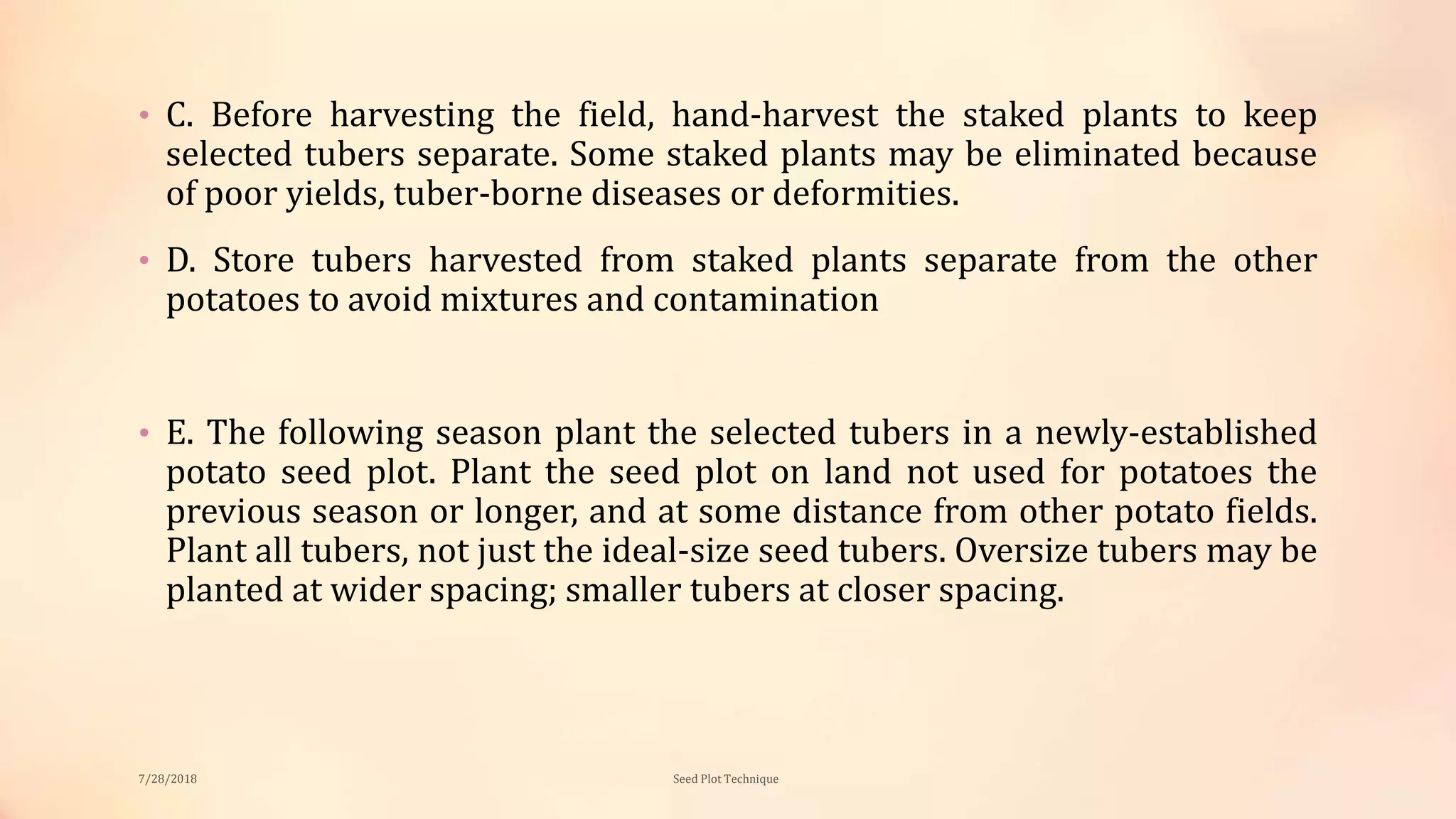 • C. Before harvesting the field, hand-harvest the staked plants to keep selected tubers separate. Some staked plants may be eliminated because of poor yields, tuber-borne diseases or deformities.

• D. Store tubers harvested from staked plants separate from the other potatoes to avoid mixtures and contamination

• E. The following season plant the selected tubers in a newly-established potato seed plot. Plant the seed plot on land not used for potatoes the previous season or longer, and at some distance from other potato fields. Plant all tubers, not just the ideal-size seed tubers. Oversize tubers may be planted at wider spacing; smaller tubers at closer spacing.

7/28/2018

Seed Plot Technique